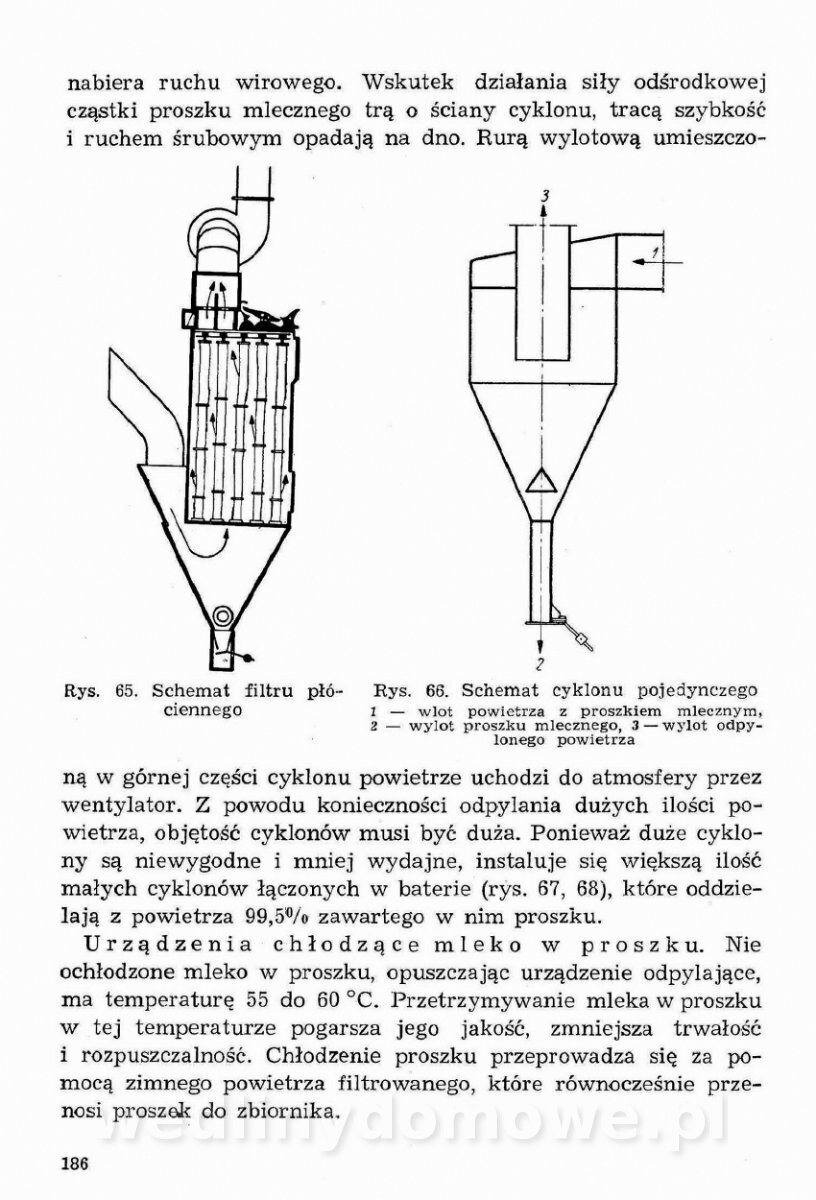 nabiera ruchu wirowego. Wskutek działania siły odśrodkowej cząstki proszku mlecznego trą o ściany cyklonu, tracą szybkość i ruchem śrubowym opadają na dno. Rurą wylotową umieszczo-

3

1

2

Rys. 65. Schemat filtru płóciennego

Rys. 66. Schemat cyklonu pojedynczego
1 — wlot powietrza z proszkiem mlecznym, 2 — wylot proszku mlecznego, 3 — wylot odpylonego powietrza

ną w górnej części cyklonu powietrze uchodzi do atmosfery przez wentylator. Z powodu konieczności odpylania dużych ilości powietrza, objętość cyklonów musi być duża. Ponieważ duże cyklony są niewygodne i mniej wydajne, instaluje się większą ilość małych cyklonów łączonych w baterie (rys. 67, 68), które oddzielają z powietrza 99,5% zawartego w nim proszku.

Urządzenia chłodzące mleko w proszku. Nie ochłodzone mleko w proszku, opuszczając urządzenie odpylające, ma temperaturę 55 do 60 °C. Przetrzymywanie mleka w proszku w tej temperaturze pogarsza jego jakość, zmniejsza trwałość i rozpuszczalność. Chłodzenie proszku przeprowadza się za pomocą zimnego powietrza filtrowanego, które równocześnie przenosi proszek do zbiornika.

wedlinydomowe.pl

186